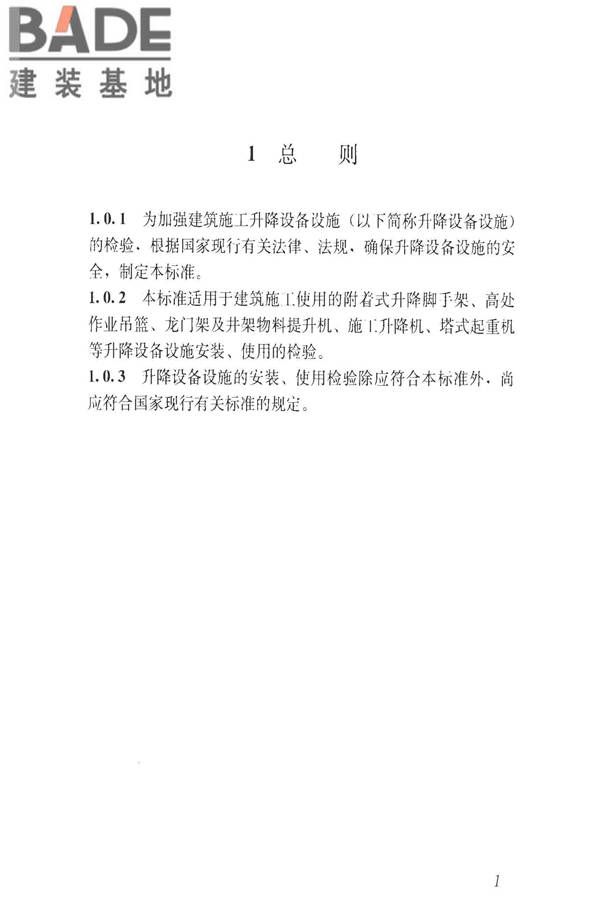 BADE
建装基地

1 总 则

1.0.1 为加强建筑施工升降设备设施（以下简称升降设备设施）的检验，根据国家现行有关法律、法规，确保升降设备设施的安全，制定本标准。
1.0.2 本标准适用于建筑施工使用的附着式升降脚手架、高处作业吊篮、龙门架及井架物料提升机、施工升降机、塔式起重机等升降设备设施安装、使用的检验。
1.0.3 升降设备设施的安装、使用检验除应符合本标准外，尚应符合国家现行有关标准的规定。

1